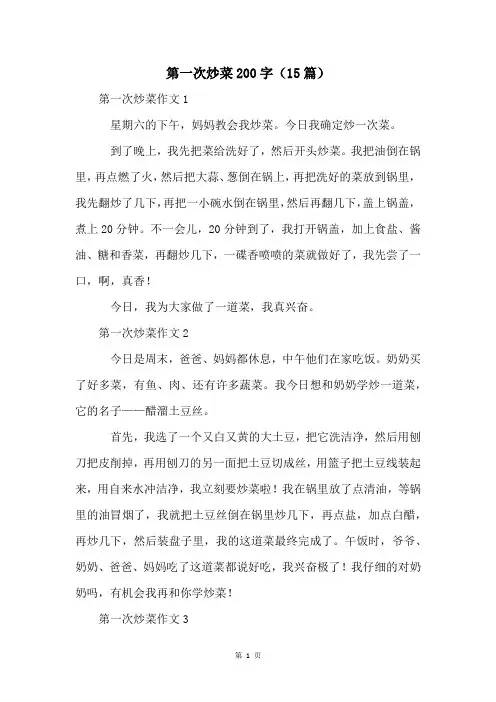 第一次炒菜200字（15篇）

第一次炒菜作文1

星期六的下午，妈妈教会我炒菜。今日我确定炒一次菜。

到了晚上，我先把菜给洗好了，然后开头炒菜。我把油倒在锅里，再点燃了火，然后把大蒜、葱倒在锅上，再把洗好的菜放到锅里，我先翻炒了几下，再把一小碗水倒在锅里，然后再翻几下，盖上锅盖，煮上20分钟。不一会儿，20分钟到了，我打开锅盖，加上食盐、酱油、糖和香菜，再翻炒几下，一碟香喷喷的菜就做好了，我先尝了一口，啊，真香！

今日，我为大家做了一道菜，我真兴奋。

第一次炒菜作文2

今日是周末，爸爸、妈妈都休息，中午他们在家吃饭。奶奶买了好多菜，有鱼、肉、还有许多蔬菜。我今日想和奶奶学炒一道菜，它的名子——醋溜土豆丝。

首先，我选了一个又白又黄的大土豆，把它洗洁净，然后用刨刀把皮削掉，再用刨刀的另一面把土豆切成丝，用篮子把土豆线装起来，用自来水冲洁净，我立刻要炒菜啦！我在锅里放了点清油，等锅里的油冒烟了，我就把土豆丝倒在锅里炒几下，再点盐，加点白醋，再炒几下，然后装盘子里，我的这道菜最终完成了。午饭时，爷爷、奶奶、爸爸、妈妈吃了这道菜都说好吃，我兴奋极了！我仔细的对奶奶吗，有机会我再和你学炒菜！

第一次炒菜作文3

第 1 页